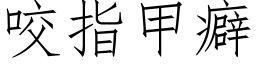 咬指甲癖